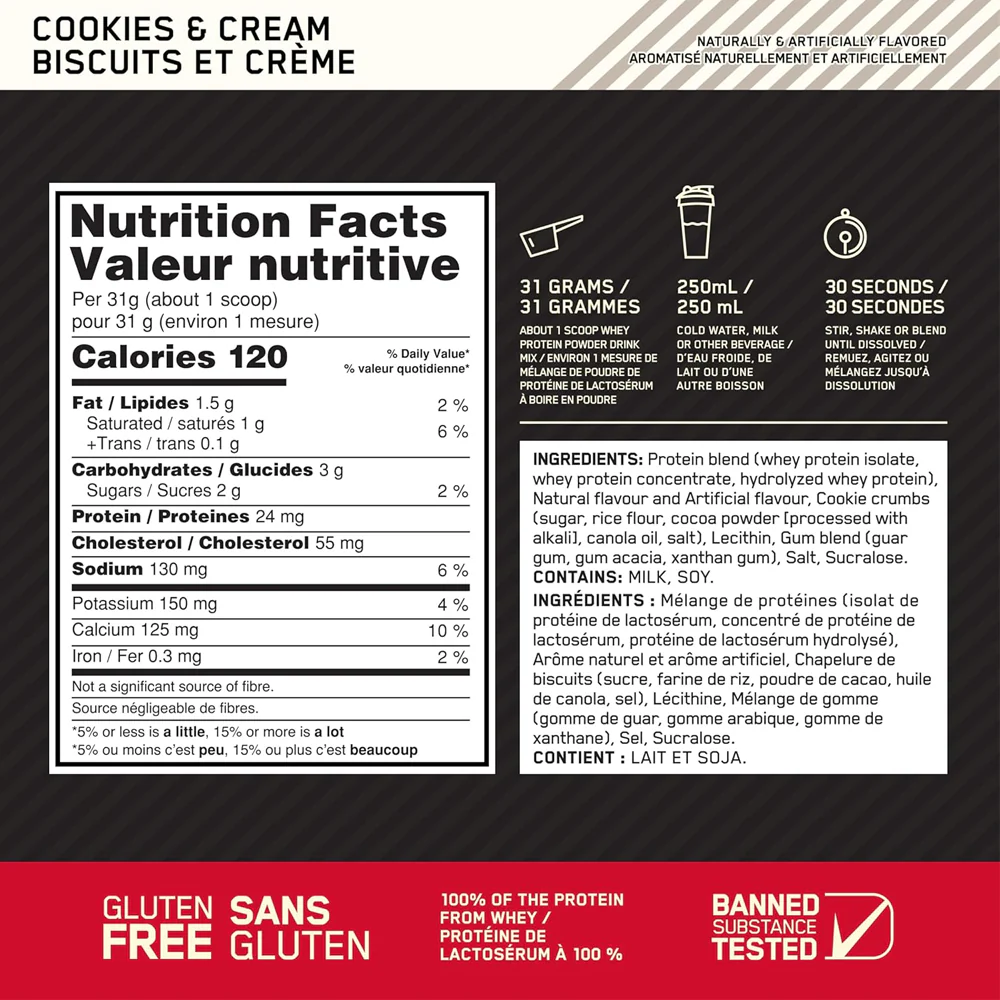 COOKIES & CREAM
BISCUITS ET CRÈME

NATURALLY & ARTIFICIALLY FLAVORED
AROMATISÉ NATURELLEMENT ET ARTIFICIELLEMENT

Nutrition Facts
Valeur nutritive

Per 31g (about 1 scoop)
pour 31 g (environ 1 mesure)

Calories 120

% Daily Value*
% valeur quotidienne*

Fat / Lipides 1.5 g 2 %
Saturated / saturés 1 g
+Trans / trans 0.1 g 6 %

Carbohydrates / Glucides 3 g
Sugars / Sucres 2 g 2 %

Protein / Proteines 24 mg

Cholesterol / Cholesterol 55 mg

Sodium 130 mg 6 %

Potassium 150 mg 4 %
Calcium 125 mg 10 %
Iron / Fer 0.3 mg 2 %

Not a significant source of fibre.
Source négligeable de fibres.

*5% or less is a little, 15% or more is a lot
*5% ou moins c'est peu, 15% ou plus c'est beaucoup

31 GRAMS /
31 GRAMMES

ABOUT 1 SCOOP WHEY PROTEIN POWDER DRINK MIX / ENVIRON 1 MESURE DE MÉLANGE DE POUDRE DE PROTÉINE DE LACTOSÉRUM À BOIRE EN POUDRE

250mL /
250 mL

COLD WATER, MILK OR OTHER BEVERAGE / D'EAU FROIDE, DE LAIT OU D'UNE AUTRE BOISSON

30 SECONDS /
30 SECONDES

STIR, SHAKE OR BLEND UNTIL DISSOLVED / REMUEZ, AGITEZ OU MÉLANGEZ JUSQU'À DISSOLUTION

INGREDIENTS: Protein blend (whey protein isolate, whey protein concentrate, hydrolyzed whey protein), Natural flavour and Artificial flavour, Cookie crumbs (sugar, rice flour, cocoa powder [processed with alkali], canola oil, salt), Lecithin, Gum blend (guar gum, gum acacia, xanthan gum), Salt, Sucralose.
CONTAINS: MILK, SOY.
INGRÉDIENTS : Mélange de protéines (isolat de protéine de lactosérum, concentré de protéine de lactosérum, protéine de lactosérum hydrolysé), Arôme naturel et arôme artificiel, Chapelure de biscuits (sucre, farine de riz, poudre de cacao, huile de canola, sel), Lécithine, Mélange de gomme (gomme de guar, gomme arabique, gomme de xanthane), Sel, Sucralose.
CONTIENT : LAIT ET SOJA.

GLUTEN FREE SANS GLUTEN

100% OF THE PROTEIN FROM WHEY / PROTÉINE DE LACTOSÉRUM À 100 %

BANNED SUBSTANCE TESTED